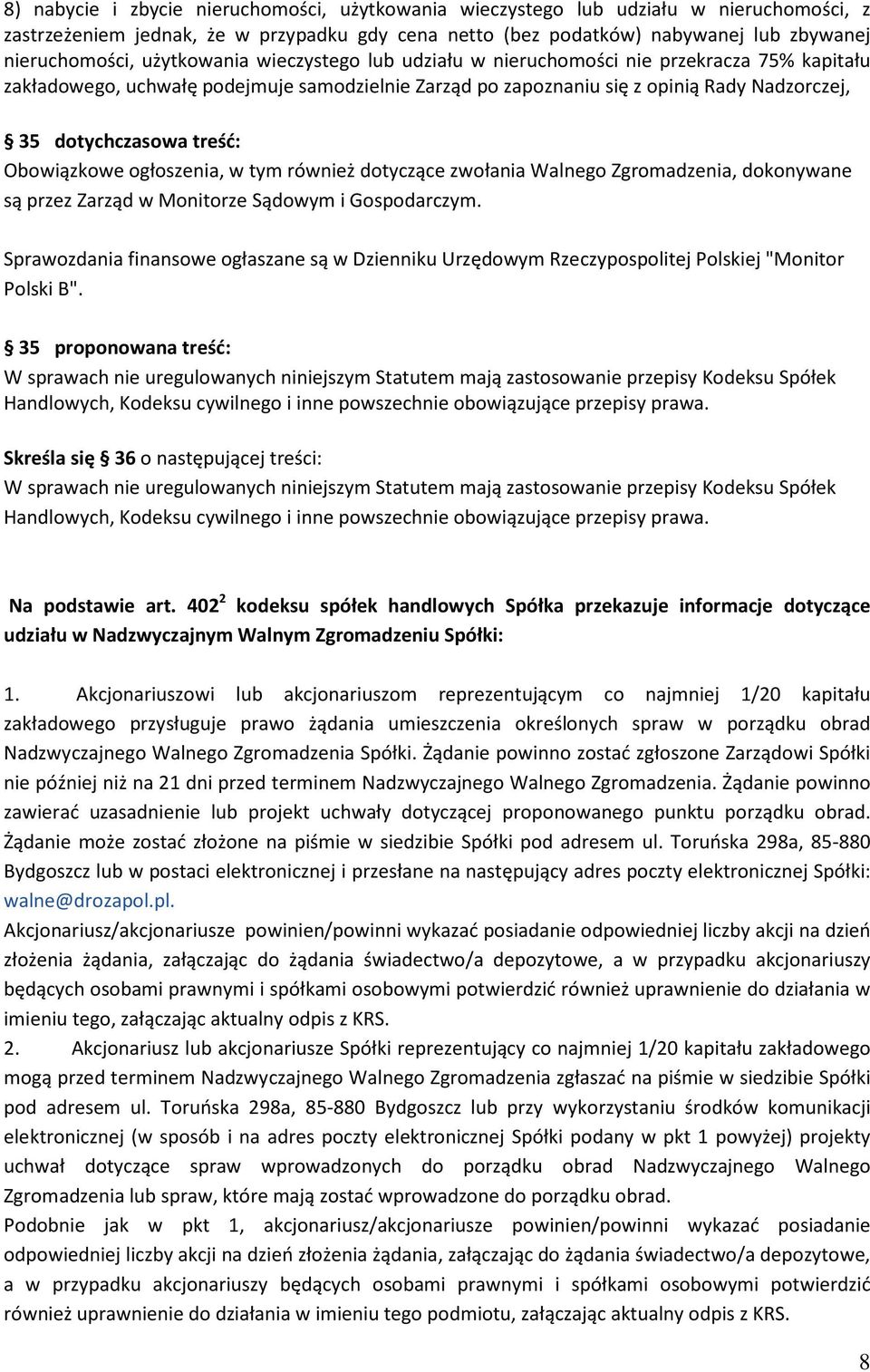 8) nabycie i zbycie nieruchomości, użytkowania wieczystego lub udziału w nieruchomości, z zastrzeżeniem jednak, że w przypadku gdy cena netto (bez podatków) nabywanej lub zbywanej nieruchomości, użytkowania wieczystego lub udziału w nieruchomości nie przekracza 75% kapitału zakładowego, uchwałę podejmuje samodzielnie Zarząd po zapoznaniu się z opinią Rady Nadzorczej,

§ 35 dotychczasowa treść:
Obowiązkowe ogłoszenia, w tym również dotyczące zwołania Walnego Zgromadzenia, dokonywane są przez Zarząd w Monitorze Sądowym i Gospodarczym.

Sprawozdania finansowe ogłaszane są w Dzienniku Urzędowym Rzeczypospolitej Polskiej "Monitor Polski B".

§ 35 proponowana treść:
W sprawach nie uregulowanych niniejszym Statutem mają zastosowanie przepisy Kodeksu Spółek Handlowych, Kodeksu cywilnego i inne powszechnie obowiązujące przepisy prawa.

Skreśla się § 36 o następującej treści:
W sprawach nie uregulowanych niniejszym Statutem mają zastosowanie przepisy Kodeksu Spółek Handlowych, Kodeksu cywilnego i inne powszechnie obowiązujące przepisy prawa.

Na podstawie art. $402^2$ kodeksu spółek handlowych Spółka przekazuje informacje dotyczące udziału w Nadzwyczajnym Walnym Zgromadzeniu Spółki:

1. Akcjonariuszowi lub akcjonariuszom reprezentującym co najmniej 1/20 kapitału zakładowego przysługuje prawo żądania umieszczenia określonych spraw w porządku obrad Nadzwyczajnego Walnego Zgromadzenia Spółki. Żądanie powinno zostać zgłoszone Zarządowi Spółki nie później niż na 21 dni przed terminem Nadzwyczajnego Walnego Zgromadzenia. Żądanie powinno zawierać uzasadnienie lub projekt uchwały dotyczącej proponowanego punktu porządku obrad. Żądanie może zostać złożone na piśmie w siedzibie Spółki pod adresem ul. Toruńska 298a, 85-880 Bydgoszcz lub w postaci elektronicznej i przesłane na następujący adres poczty elektronicznej Spółki: walne@drozapol.pl.
Akcjonariusz/akcjonariusze powinien/powinni wykazać posiadanie odpowiedniej liczby akcji na dzień złożenia żądania, załączając do żądania świadectwo/a depozytowe, a w przypadku akcjonariuszy będących osobami prawnymi i spółkami osobowymi potwierdzić również uprawnienie do działania w imieniu tego, załączając aktualny odpis z KRS.
2. Akcjonariusz lub akcjonariusze Spółki reprezentujący co najmniej 1/20 kapitału zakładowego mogą przed terminem Nadzwyczajnego Walnego Zgromadzenia zgłaszać na piśmie w siedzibie Spółki pod adresem ul. Toruńska 298a, 85-880 Bydgoszcz lub przy wykorzystaniu środków komunikacji elektronicznej (w sposób i na adres poczty elektronicznej Spółki podany w pkt 1 powyżej) projekty uchwał dotyczące spraw wprowadzonych do porządku obrad Nadzwyczajnego Walnego Zgromadzenia lub spraw, które mają zostać wprowadzone do porządku obrad.
Podobnie jak w pkt 1, akcjonariusz/akcjonariusze powinien/powinni wykazać posiadanie odpowiedniej liczby akcji na dzień złożenia żądania, załączając do żądania świadectwo/a depozytowe, a w przypadku akcjonariuszy będących osobami prawnymi i spółkami osobowymi potwierdzić również uprawnienie do działania w imieniu tego podmiotu, załączając aktualny odpis z KRS.

8